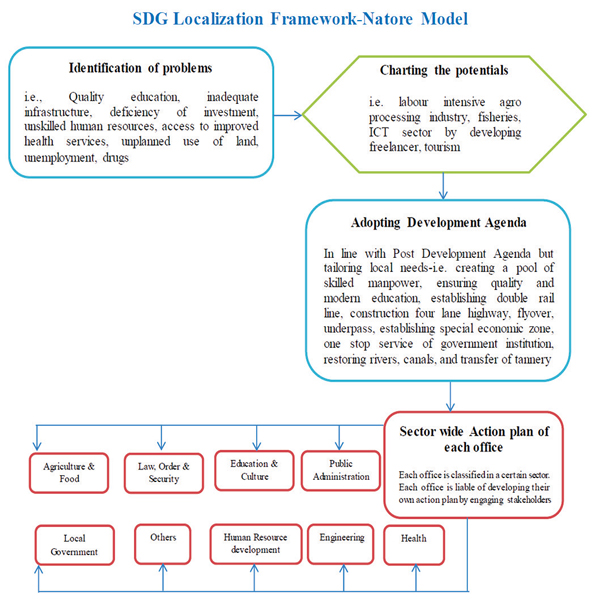 SDG Localization Framework-Natore Model

Identification of problems

i.e., Quality education, inadequate infrastructure, deficiency of investment, unskilled human resources, access to improved health services, unplanned use of land, unemployment, drugs

Charting the potentials

i.e. labour intensive agro processing industry, fisheries, ICT sector by developing freelancer, tourism

Adopting Development Agenda

In line with Post Development Agenda but tailoring local needs-i.e. creating a pool of skilled manpower, ensuring quality and modern education, establishing double rail line, construction four lane highway, flyover, underpass, establishing special economic zone, one stop service of government institution, restoring rivers, canals, and transfer of tannery

Sector wide Action plan of each office

Each office is classified in a certain sector. Each office is liable of developing their own action plan by engaging stakeholders

Agriculture & Food

Law, Order & Security

Education & Culture

Public Administration

Local Government

Others

Human Resource development

Engineering

Health